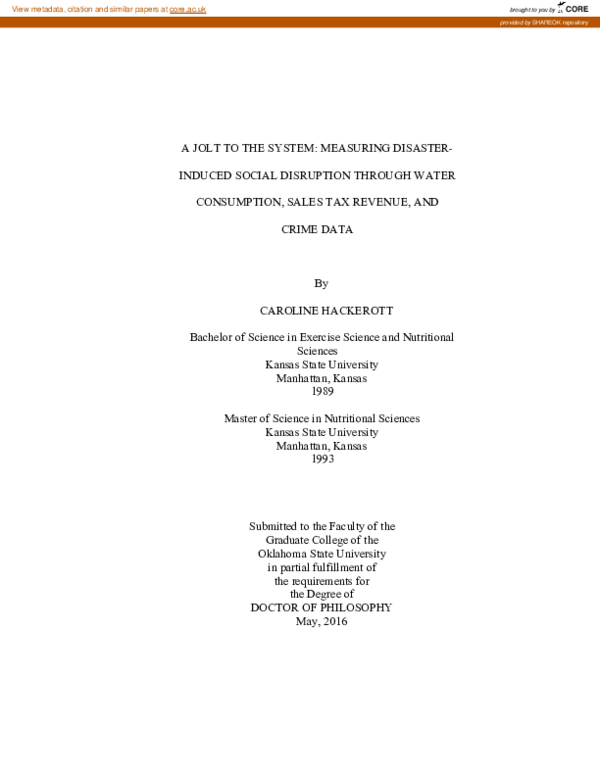 View metadata, citation and similar papers at core.ac.uk

brought to you by CORE

provided by SHAREOK repository

A JOLT TO THE SYSTEM: MEASURING DISASTER-INDUCED SOCIAL DISRUPTION THROUGH WATER CONSUMPTION, SALES TAX REVENUE, AND CRIME DATA

By

CAROLINE HACKEROTT

Bachelor of Science in Exercise Science and Nutritional Sciences
Kansas State University
Manhattan, Kansas
1989

Master of Science in Nutritional Sciences
Kansas State University
Manhattan, Kansas
1993

Submitted to the Faculty of the
Graduate College of the
Oklahoma State University
in partial fulfillment of
the requirements for
the Degree of
DOCTOR OF PHILOSOPHY
May, 2016